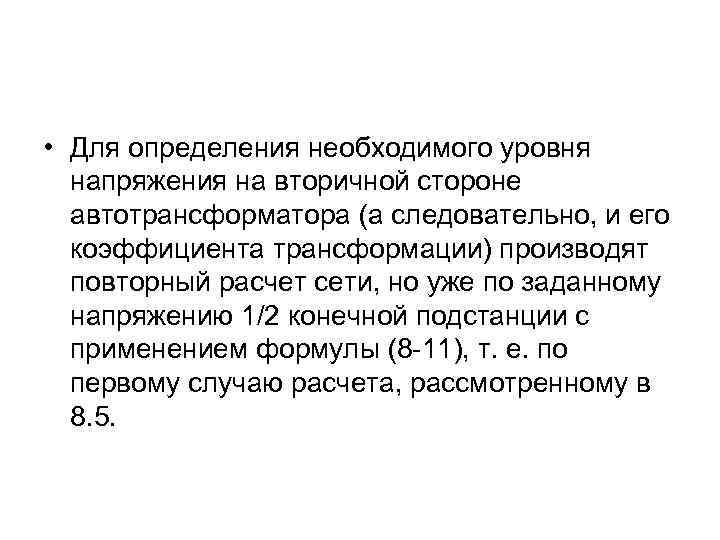 • Для определения необходимого уровня напряжения на вторичной стороне автотрансформатора (а следовательно, и его коэффициента трансформации) производят повторный расчет сети, но уже по заданному напряжению 1/2 конечной подстанции с применением формулы (8-11), т. е. по первому случаю расчета, рассмотренному в 8.5.